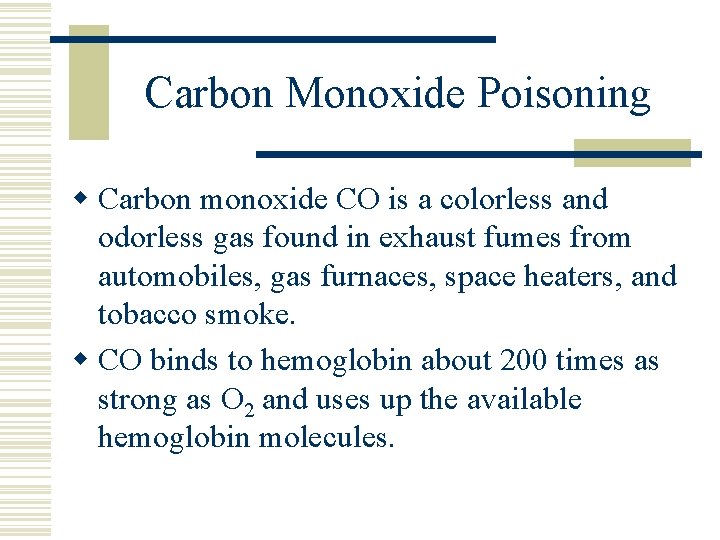 Carbon Monoxide Poisoning

• Carbon monoxide CO is a colorless and odorless gas found in exhaust fumes from automobiles, gas furnaces, space heaters, and tobacco smoke.

• CO binds to hemoglobin about 200 times as strong as $O_2$ and uses up the available hemoglobin molecules.